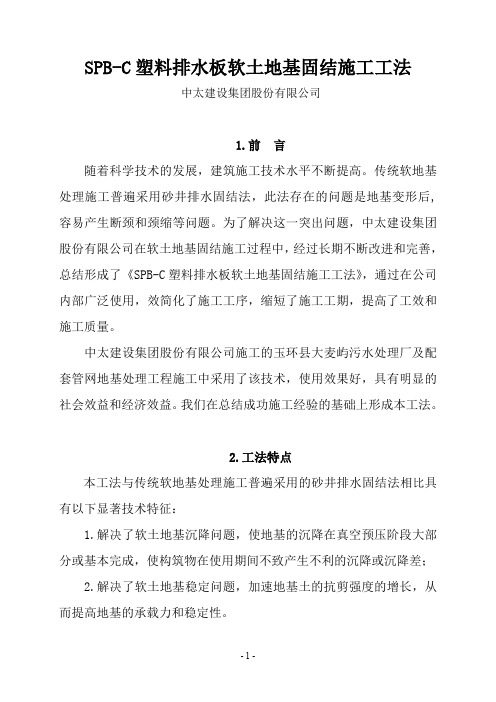 SPB-C 塑料排水板软土地基固结施工工法

中太建设集团股份有限公司

1.前　言

随着科学技术的发展，建筑施工技术水平不断提高。传统软地基处理施工普遍采用砂井排水固结法，此法存在的问题是地基变形后，容易产生断颈和颈缩等问题。为了解决这一突出问题，中太建设集团股份有限公司在软土地基固结施工过程中，经过长期不断改进和完善，总结形成了《SPB-C 塑料排水板软土地基固结施工工法》，通过在公司内部广泛使用，效简化了施工工序，缩短了施工工期，提高了工效和施工质量。

中太建设集团股份有限公司施工的玉环县大麦屿污水处理厂及配套管网地基处理工程施工中采用了该技术，使用效果好，具有明显的社会效益和经济效益。我们在总结成功施工经验的基础上形成本工法。

2.工法特点

本工法与传统软地基处理施工普遍采用的砂井排水固结法相比具有以下显著技术特征：

1.解决了软土地基沉降问题，使地基的沉降在真空预压阶段大部分或基本完成，使构筑物在使用期间不致产生不利的沉降或沉降差；

2.解决了软土地基稳定问题，加速地基土的抗剪强度的增长，从而提高地基的承载力和稳定性。

-1-